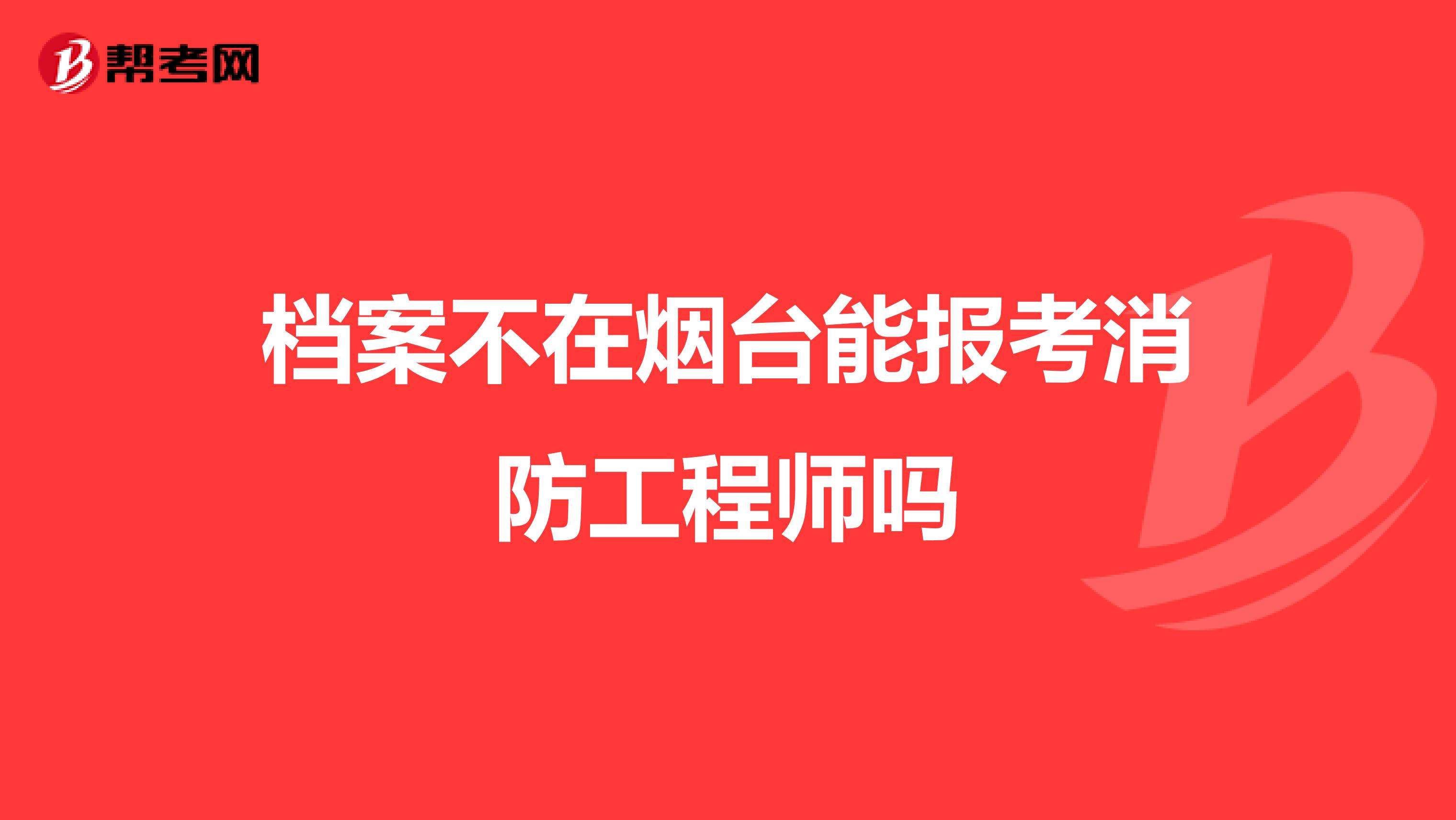 帮考网

档案不在烟台能报考消防工程师吗